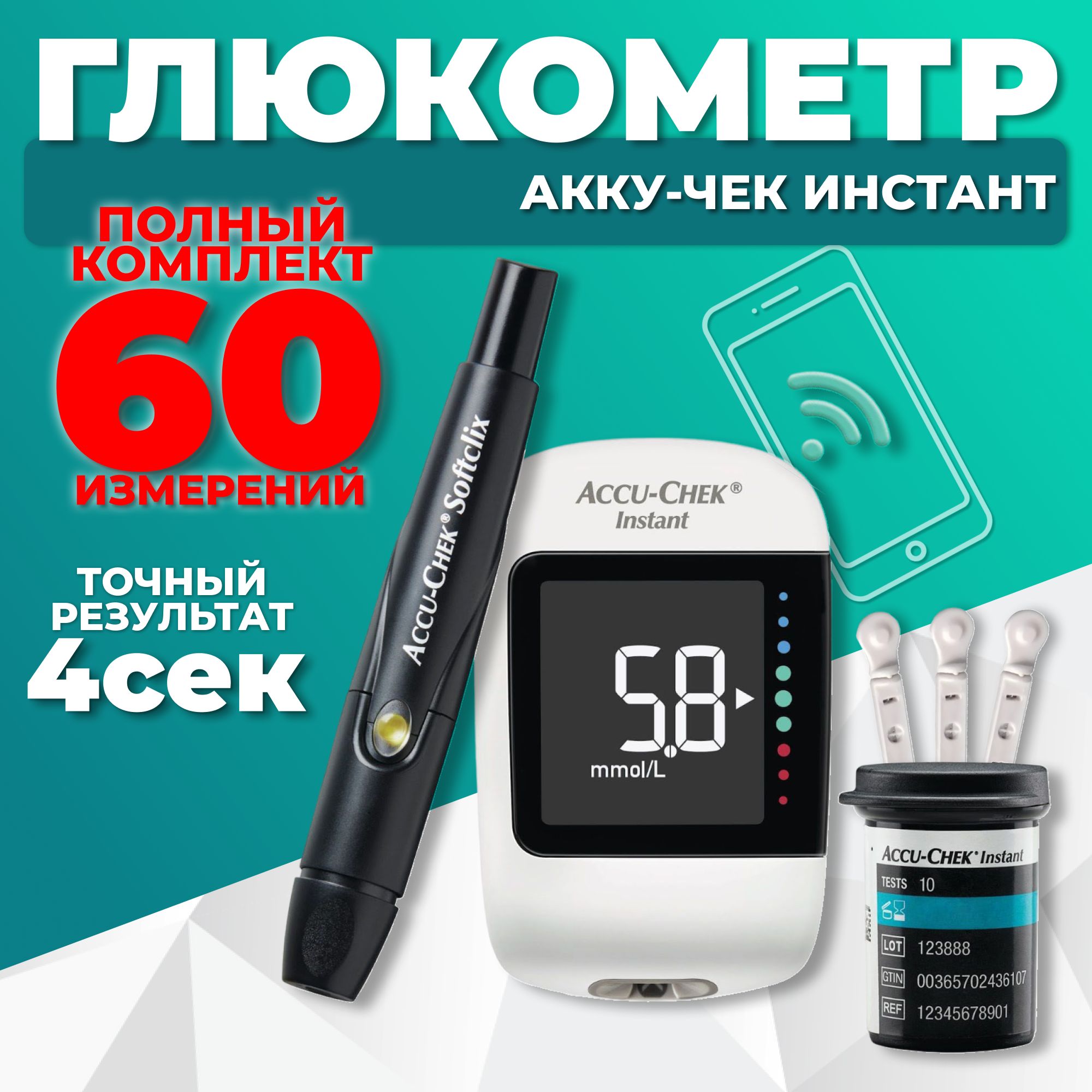 ГЛЮКОМЕТР

АККУ-ЧЕК ИНСТАНТ

ПОЛНЫЙ КОМПЛЕКТ

60

ИЗМЕРЕНИЙ

ТОЧНЫЙ РЕЗУЛЬТАТ

4сек

ACCU-CHEK® Softclix

ACCU-CHEK®
Instant

5.8

mmol/L

ACCU-CHEK® Instant

TESTS 10

LOT 123888

GTIN 00365702436107

REF 12345678901